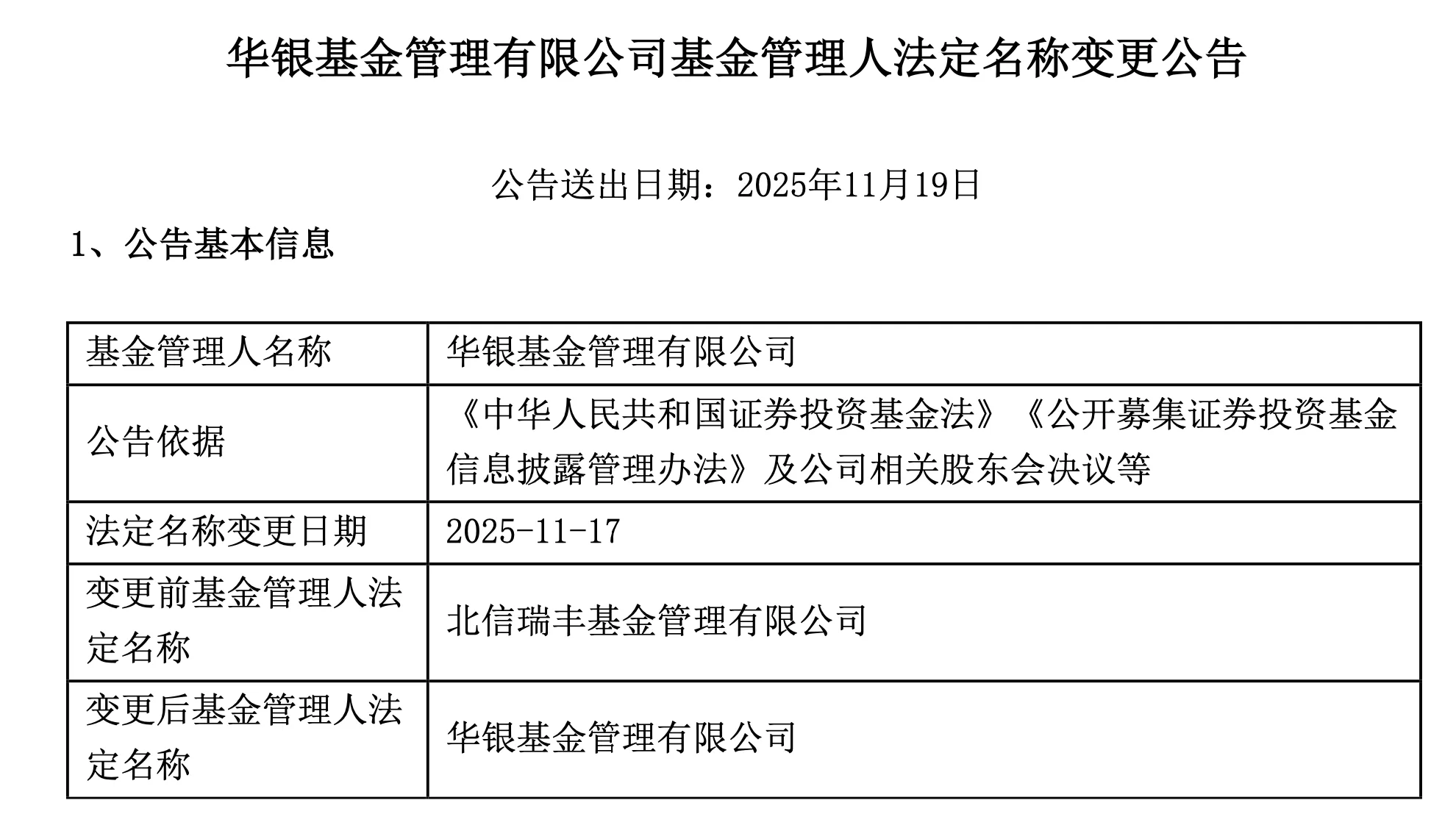 华银基金管理有限公司基金管理人法定名称变更公告

公告送出日期：2025年11月19日

1、公告基本信息

| 基金管理人名称 | 华银基金管理有限公司 |
|---|---|
| 公告依据 | 《中华人民共和国证券投资基金法》《公开募集证券投资基金信息披露管理办法》及公司相关股东会决议等 |
| 法定名称变更日期 | 2025-11-17 |
| 变更前基金管理人法定名称 | 北信瑞丰基金管理有限公司 |
| 变更后基金管理人法定名称 | 华银基金管理有限公司 |